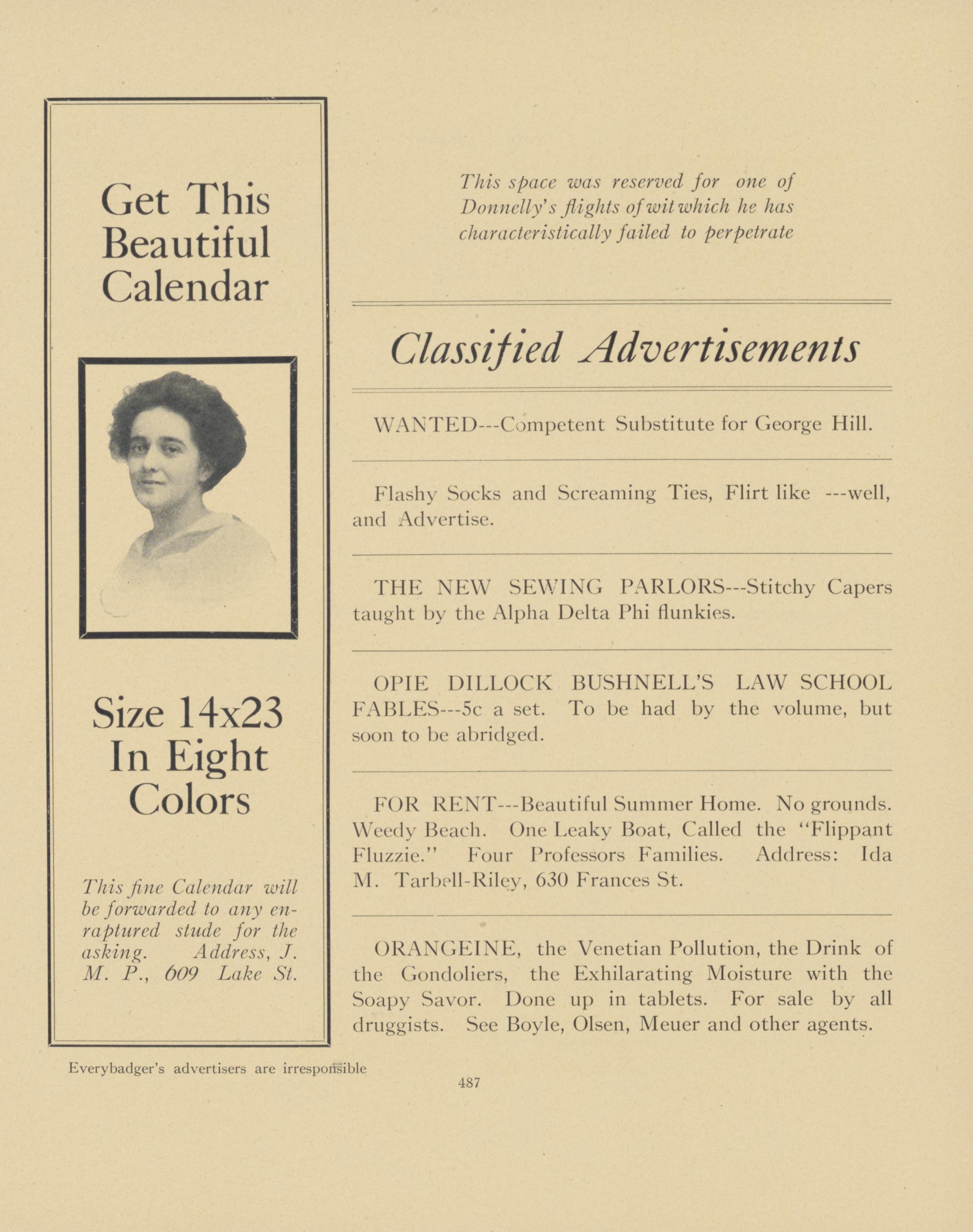 Get This Beautiful Calendar

Size 14x23 In Eight Colors

This fine Calendar will be forwarded to any enraptured stude for the asking. Address, J. M. P., 609 Lake St.

This space was reserved for one of Donnelly's flights of wit which he has characteristically failed to perpetrate

Classified Advertisements

WANTED---Competent Substitute for George Hill.

Flashy Socks and Screaming Ties, Flirt like ---well, and Advertise.

THE NEW SEWING PARLORS---Stitchy Capers taught by the Alpha Delta Phi flunkies.

OPIE DILLOCK BUSHNELL'S LAW SCHOOL FABLES---5c a set. To be had by the volume, but soon to be abridged.

FOR RENT---Beautiful Summer Home. No grounds. Weedy Beach. One Leaky Boat, Called the "Flippant Fluzzie." Four Professors Families. Address: Ida M. Tarbell-Riley, 630 Frances St.

ORANGEINE, the Venetian Pollution, the Drink of the Gondoliers, the Exhilarating Moisture with the Soapy Savor. Done up in tablets. For sale by all druggists. See Boyle, Olsen, Meuer and other agents.

Everybadger's advertisers are irresponsible

487